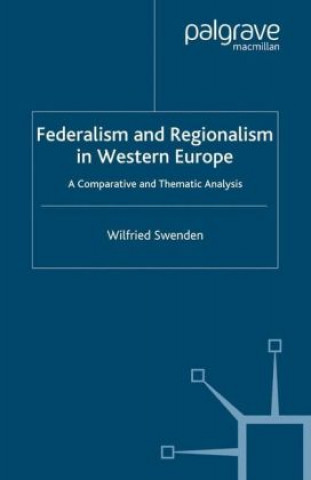 palgrave
macmillan

Federalism and Regionalism in Western Europe

A Comparative and Thematic Analysis

Wilfried Swenden